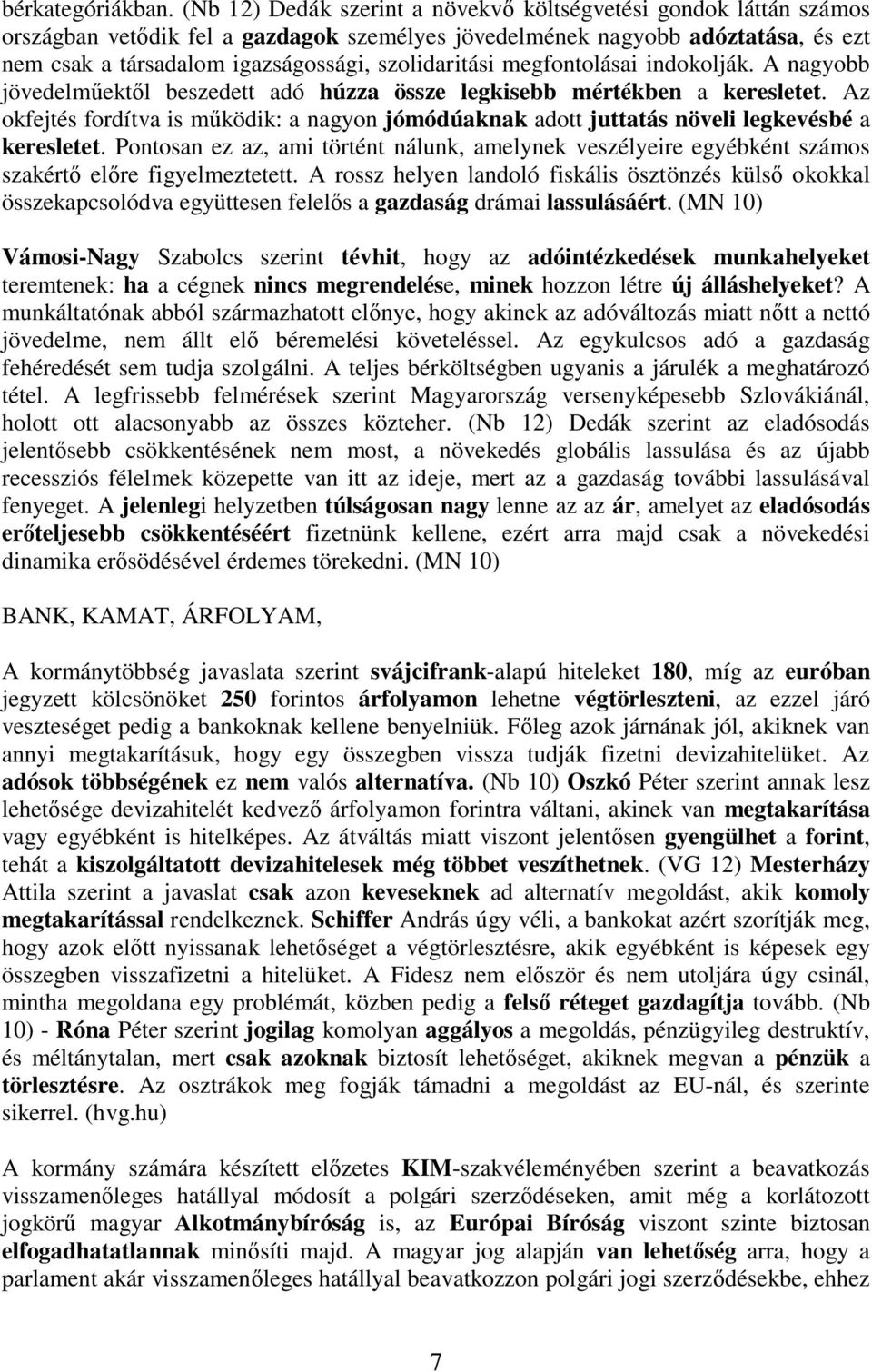 bérkategóriákban. (Nb 12) Dedák szerint a növekvő költségvetési gondok láttán számos országban vetődik fel a gazdagok személyes jövedelmének nagyobb adóztatása, és ezt nem csak a társadalom igazságossági, szolidaritási megfontolásai indokolják. A nagyobb jövedelműektől beszedett adó húzza össze legkisebb mértékben a keresletet. Az okfejtés fordítva is működik: a nagyon jómódúaknak adott juttatás növeli legkevésbé a keresletet. Pontosan ez az, ami történt nálunk, amelynek veszélyeire egyébként számos szakértő előre figyelmeztetett. A rossz helyen landoló fiskális ösztönzés külső okokkal összekapcsolódva együttesen felelős a gazdaság drámai lassulásáért. (MN 10)

Vámosi-Nagy Szabolcs szerint tévhit, hogy az adóintézkedések munkahelyeket teremtenek: ha a cégnek nincs megrendelése, minek hozzon létre új álláshelyeket? A munkáltatónak abból származhatott előnye, hogy akinek az adóváltozás miatt nőtt a nettó jövedelme, nem állt elő béremelési követeléssel. Az egykulcsos adó a gazdaság fehéredését sem tudja szolgálni. A teljes bérköltségben ugyanis a járulék a meghatározó tétel. A legfrissebb felmérések szerint Magyarország versenyképesebb Szlovákiánál, holott ott alacsonyabb az összes közteher. (Nb 12) Dedák szerint az eladósodás jelentősebb csökkentésének nem most, a növekedés globális lassulása és az újabb recessziós félelmek közepette van itt az ideje, mert az a gazdaság további lassulásával fenyeget. A jelenlegi helyzetben túlságosan nagy lenne az az ár, amelyet az eladósodás erőteljesebb csökkentéséért fizetnünk kellene, ezért arra majd csak a növekedési dinamika erősödésével érdemes törekedni. (MN 10)

BANK, KAMAT, ÁRFOLYAM,

A kormánytöbbség javaslata szerint svájcifrank-alapú hiteleket 180, míg az euróban jegyzett kölcsönöket 250 forintos árfolyamon lehetne végtörleszteni, az ezzel járó veszteséget pedig a bankoknak kellene benyelniük. Főleg azok járnának jól, akiknek van annyi megtakarításuk, hogy egy összegben vissza tudják fizetni devizahitelüket. Az adósok többségének ez nem valós alternatíva. (Nb 10) Oszkó Péter szerint annak lesz lehetősége devizahitelét kedvező árfolyamon forintra váltani, akinek van megtakarítása vagy egyébként is hitelképes. Az átváltás miatt viszont jelentősen gyengülhet a forint, tehát a kiszolgáltatott devizahitelesek még többet veszíthetnek. (VG 12) Mesterházy Attila szerint a javaslat csak azon keveseknek ad alternatív megoldást, akik komoly megtakarítással rendelkeznek. Schiffer András úgy véli, a bankokat azért szorítják meg, hogy azok előtt nyissanak lehetőséget a végtörlesztésre, akik egyébként is képesek egy összegben visszafizetni a hitelüket. A Fidesz nem először és nem utoljára úgy csinál, mintha megoldana egy problémát, közben pedig a felső réteget gazdagítja tovább. (Nb 10) - Róna Péter szerint jogilag komolyan aggályos a megoldás, pénzügyileg destruktív, és méltánytalan, mert csak azoknak biztosít lehetőséget, akiknek megvan a pénzük a törlesztésre. Az osztrákok meg fogják támadni a megoldást az EU-nál, és szerinte sikerrel. (hvg.hu)

A kormány számára készített előzetes KIM-szakvéleményében szerint a beavatkozás visszamenőleges hatállyal módosít a polgári szerződéseken, amit még a korlátozott jogkörű magyar Alkotmánybíróság is, az Európai Bíróság viszont szinte biztosan elfogadhatatlannak minősíti majd. A magyar jog alapján van lehetőség arra, hogy a parlament akár visszamenőleges hatállyal beavatkozzon polgári jogi szerződésekbe, ehhez

7